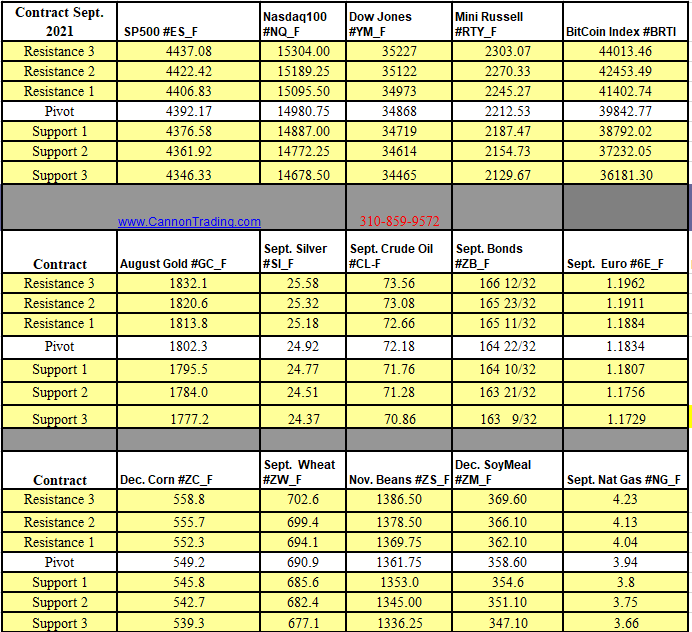 | Contract Sept. 2021 | SP500 #ES_F | Nasdaq100 #NQ_F | Dow Jones #YM_F | Mini Russell #RTY_F | BitCoin Index #BRTI |
|---|---|---|---|---|---|
| Resistance 3 | 4437.08 | 15304.00 | 35227 | 2303.07 | 44013.46 |
| Resistance 2 | 4422.42 | 15189.25 | 35122 | 2270.33 | 42453.49 |
| Resistance 1 | 4406.83 | 15095.50 | 34973 | 2245.27 | 41402.74 |
| Pivot | 4392.17 | 14980.75 | 34868 | 2212.53 | 39842.77 |
| Support 1 | 4376.58 | 14887.00 | 34719 | 2187.47 | 38792.02 |
| Support 2 | 4361.92 | 14772.25 | 34614 | 2154.73 | 37232.05 |
| Support 3 | 4346.33 | 14678.50 | 34465 | 2129.67 | 36181.30 |
| | www.CannonTrading.com | | 310-859-9572 | | |

| Contract | August Gold #GC_F | Sept. Silver #SI_F | Sept. Crude Oil #CL-F | Sept. Bonds #ZB_F | Sept. Euro #6E_F |
|---|---|---|---|---|---|
| Resistance 3 | 1832.1 | 25.58 | 73.56 | 166 12/32 | 1.1962 |
| Resistance 2 | 1820.6 | 25.32 | 73.08 | 165 23/32 | 1.1911 |
| Resistance 1 | 1813.8 | 25.18 | 72.66 | 165 11/32 | 1.1884 |
| Pivot | 1802.3 | 24.92 | 72.18 | 164 22/32 | 1.1834 |
| Support 1 | 1795.5 | 24.77 | 71.76 | 164 10/32 | 1.1807 |
| Support 2 | 1784.0 | 24.51 | 71.28 | 163 21/32 | 1.1756 |
| Support 3 | 1777.2 | 24.37 | 70.86 | 163 9/32 | 1.1729 |

| Contract | Dec. Corn #ZC_F | Sept. Wheat #ZW_F | Nov. Beans #ZS_F | Dec. SoyMeal #ZM_F | Sept. Nat Gas #NG_F |
|---|---|---|---|---|---|
| Resistance 3 | 558.8 | 702.6 | 1386.50 | 369.60 | 4.23 |
| Resistance 2 | 555.7 | 699.4 | 1378.50 | 366.10 | 4.13 |
| Resistance 1 | 552.3 | 694.1 | 1369.75 | 362.10 | 4.04 |
| Pivot | 549.2 | 690.9 | 1361.75 | 358.60 | 3.94 |
| Support 1 | 545.8 | 685.6 | 1353.0 | 354.6 | 3.8 |
| Support 2 | 542.7 | 682.4 | 1345.00 | 351.10 | 3.75 |
| Support 3 | 539.3 | 677.1 | 1336.25 | 347.10 | 3.66 |